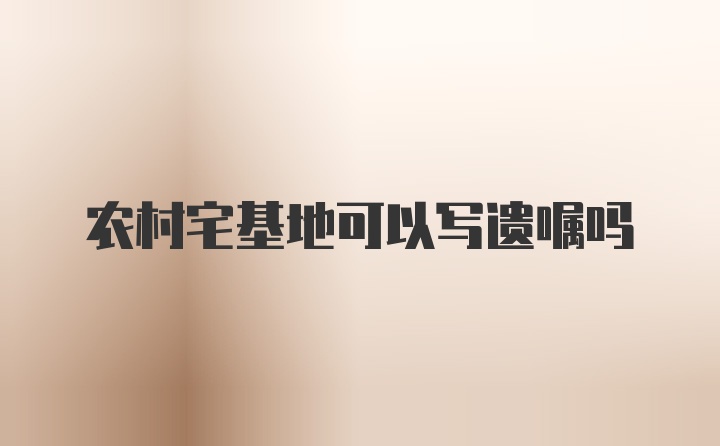 农村宅基地可以写遗嘱吗